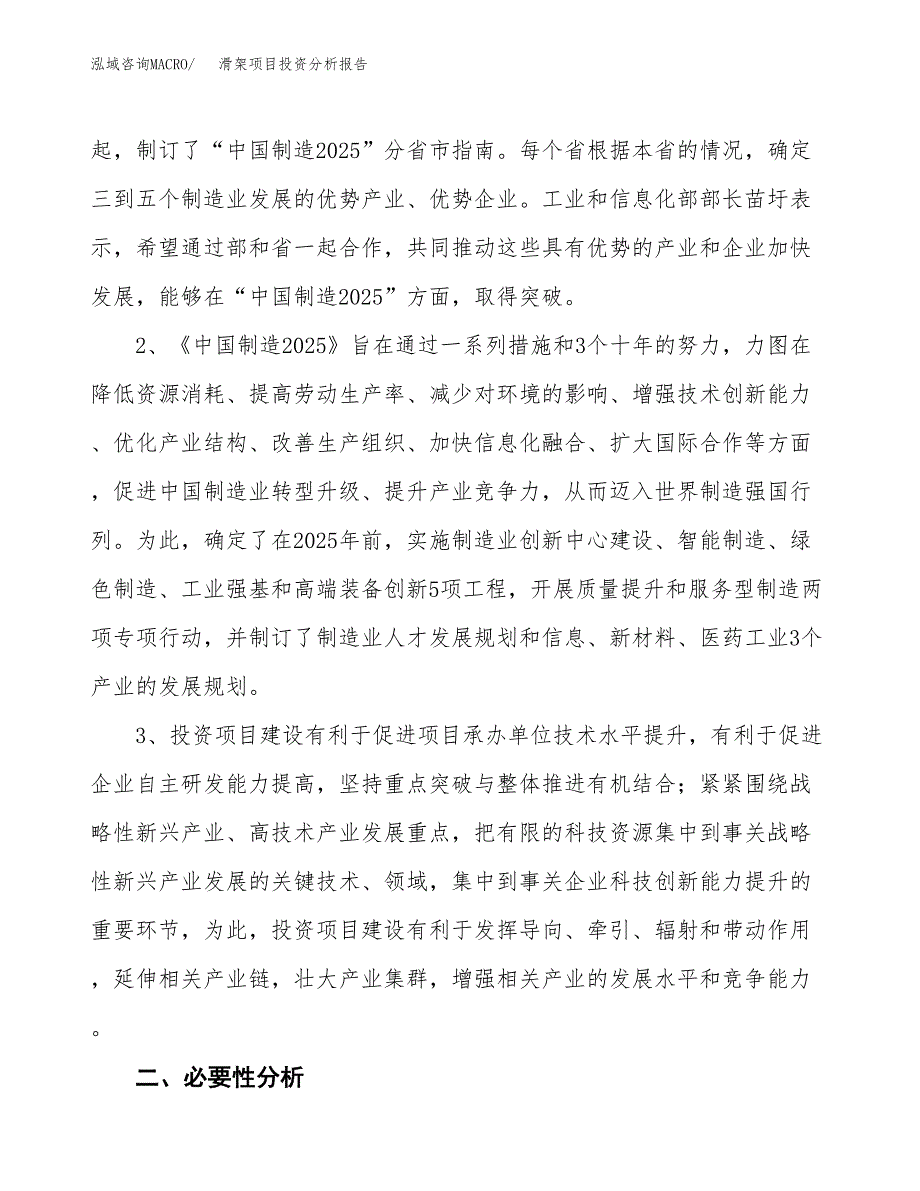 泓域咨询MACRO/　滑架项目投资分析报告

起，制订了“中国制造2025”分省市指南。每个省根据本省的情况，确定三到五个制造业发展的优势产业、优势企业。工业和信息化部部长苗圩表示，希望通过部和省一起合作，共同推动这些具有优势的产业和企业加快发展，能够在“中国制造2025”方面，取得突破。

2、《中国制造2025》旨在通过一系列措施和3个十年的努力，力图在降低资源消耗、提高劳动生产率、减少对环境的影响、增强技术创新能力、优化产业结构、改善生产组织、加快信息化融合、扩大国际合作等方面，促进中国制造业转型升级、提升产业竞争力，从而迈入世界制造强国行列。为此，确定了在2025年前，实施制造业创新中心建设、智能制造、绿色制造、工业强基和高端装备创新5项工程，开展质量提升和服务型制造两项专项行动，并制订了制造业人才发展规划和信息、新材料、医药工业3个产业的发展规划。

3、投资项目建设有利于促进项目承办单位技术水平提升，有利于促进企业自主研发能力提高，坚持重点突破与整体推进有机结合；紧紧围绕战略性新兴产业、高技术产业发展重点，把有限的科技资源集中到事关战略性新兴产业发展的关键技术、领域，集中到事关企业科技创新能力提升的重要环节，为此，投资项目建设有利于发挥导向、牵引、辐射和带动作用，延伸相关产业链，壮大产业集群，增强相关产业的发展水平和竞争能力。

二、必要性分析